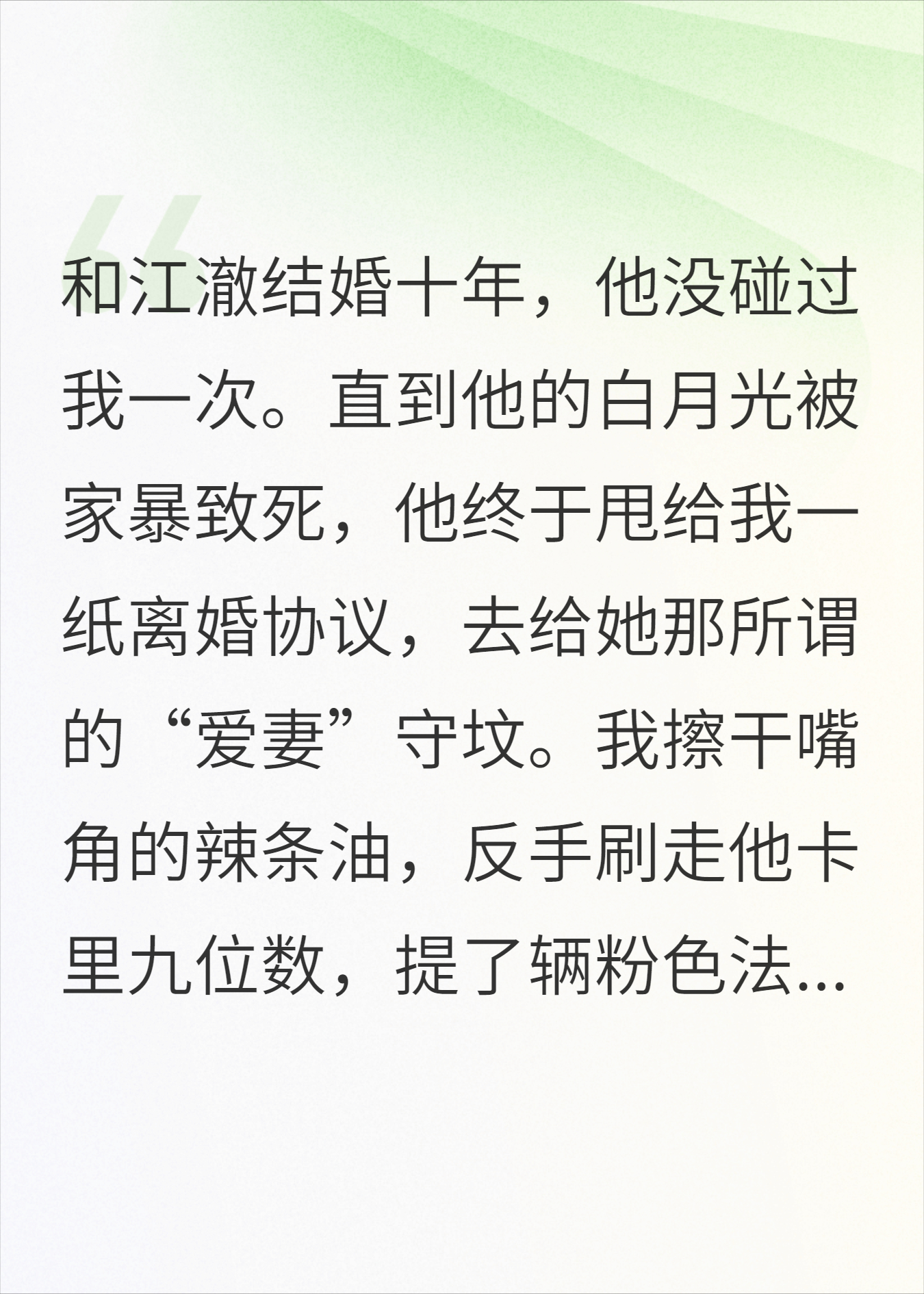 和江澈结婚十年，他没碰过我一次。直到他的白月光被家暴致死，他终于甩给我一纸离婚协议，去给她那所谓的“爱妻”守坟。我擦干嘴角的辣条油，反手刷走他卡里九位数，提了辆粉色法...